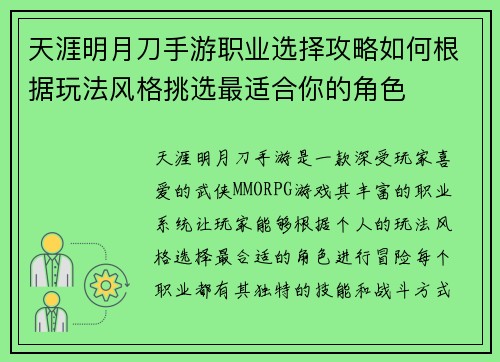 天涯明月刀手游职业选择攻略如何根据玩法风格挑选最适合你的角色

天涯明月刀手游是一款深受玩家喜爱的武侠MMORPG游戏其丰富的职业系统让玩家能够根据个人的玩法风格选择最合适的角色进行冒险每个职业都有其独特的技能和战斗方式